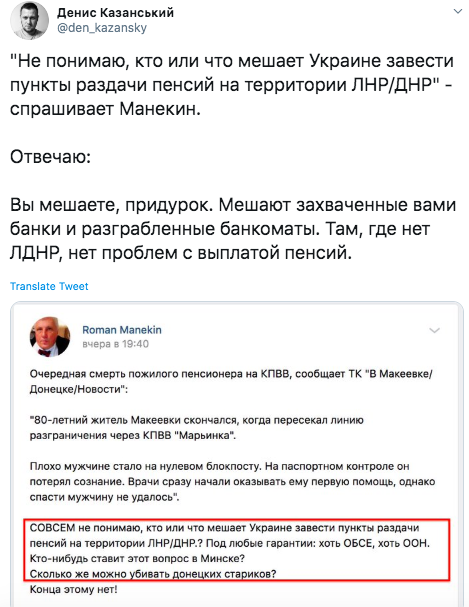 Денис Казанський
@den_kazansky

"Не понимаю, кто или что мешает Украине завести пункты раздачи пенсий на территории ЛНР/ДНР" - спрашивает Манекин.

Отвечаю:

Вы мешаете, придурок. Мешают захваченные вами банки и разграбленные банкоматы. Там, где нет ЛДНР, нет проблем с выплатой пенсий.

Translate Tweet

Roman Manekin
вчера в 19:40

Очередная смерть пожилого пенсионера на КПВВ, сообщает ТК "В Макеевке/Донецке/Новости":

"80-летний житель Макеевки скончался, когда пересекал линию разграничения через КПВВ "Марьинка".

Плохо мужчине стало на нулевом блокпосту. На паспортном контроле он потерял сознание. Врачи сразу начали оказывать ему первую помощь, однако спасти мужчину не удалось".

СОВСЕМ не понимаю, кто или что мешает Украине завести пункты раздачи пенсий на территории ЛНР/ДНР.? Под любые гарантии: хоть ОБСЕ, хоть ООН. Кто-нибудь ставит этот вопрос в Минске?
Сколько же можно убивать донецких стариков?
Конца этому нет!